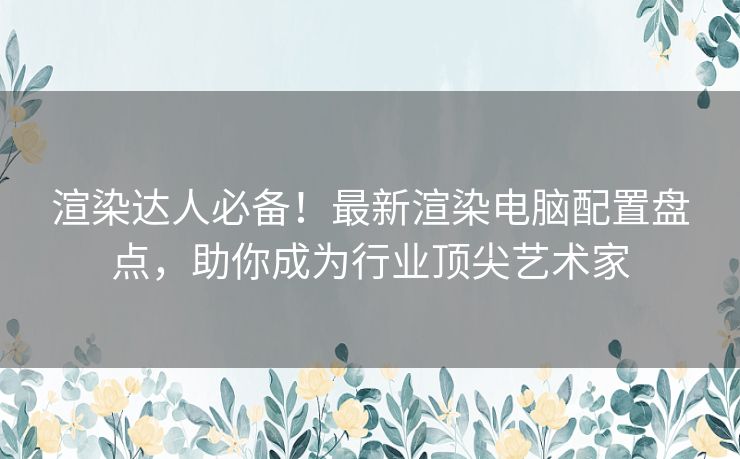 渲染达人必备！最新渲染电脑配置盘点，助你成为行业顶尖艺术家